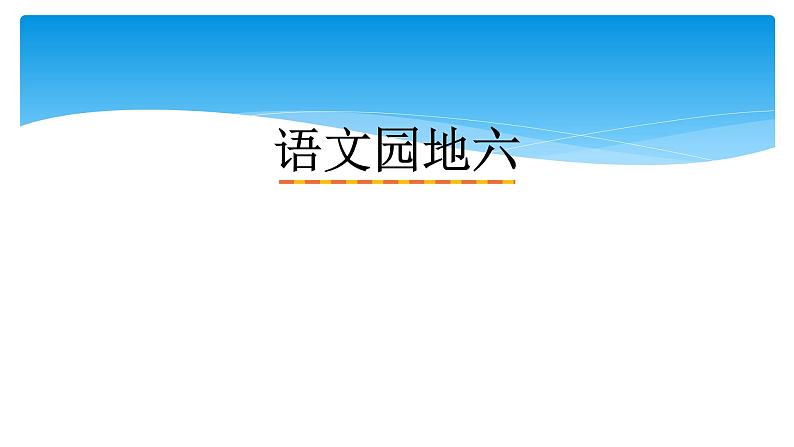 语文园地六